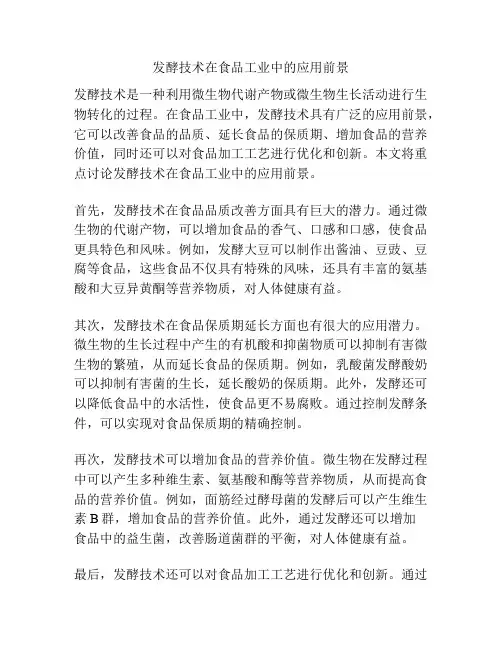 发酵技术在食品工业中的应用前景

发酵技术是一种利用微生物代谢产物或微生物生长活动进行生物转化的过程。在食品工业中，发酵技术具有广泛的应用前景，它可以改善食品的品质、延长食品的保质期、增加食品的营养价值，同时还可以对食品加工工艺进行优化和创新。本文将重点讨论发酵技术在食品工业中的应用前景。

首先，发酵技术在食品品质改善方面具有巨大的潜力。通过微生物的代谢产物，可以增加食品的香气、口感和口感，使食品更具特色和风味。例如，发酵大豆可以制作出酱油、豆豉、豆腐等食品，这些食品不仅具有特殊的风味，还具有丰富的氨基酸和大豆异黄酮等营养物质，对人体健康有益。

其次，发酵技术在食品保质期延长方面也有很大的应用潜力。微生物的生长过程中产生的有机酸和抑菌物质可以抑制有害微生物的繁殖，从而延长食品的保质期。例如，乳酸菌发酵酸奶可以抑制有害菌的生长，延长酸奶的保质期。此外，发酵还可以降低食品中的水活性，使食品更不易腐败。通过控制发酵条件，可以实现对食品保质期的精确控制。

再次，发酵技术可以增加食品的营养价值。微生物在发酵过程中可以产生多种维生素、氨基酸和酶等营养物质，从而提高食品的营养价值。例如，面筋经过酵母菌的发酵后可以产生维生素 B 群，增加食品的营养价值。此外，通过发酵还可以增加食品中的益生菌，改善肠道菌群的平衡，对人体健康有益。

最后，发酵技术还可以对食品加工工艺进行优化和创新。通过